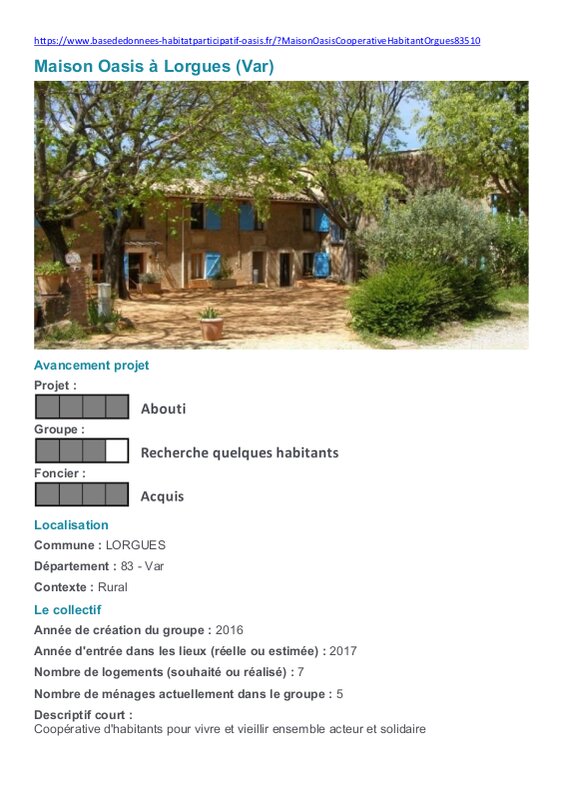 https://www.basededonnees-habitatparticipatif-oasis.fr/?MaisonOasisCooperativeHabitantOrgues83510

Maison Oasis à Lorgues (Var)

Avancement projet

Projet :

Abouti

Groupe :

Recherche quelques habitants

Foncier :

Acquis

Localisation

Commune : LORGUES

Département : 83 - Var

Contexte : Rural

Le collectif

Année de création du groupe : 2016

Année d'entrée dans les lieux (réelle ou estimée) : 2017

Nombre de logements (souhaité ou réalisé) : 7

Nombre de ménages actuellement dans le groupe : 5

Descriptif court :
Coopérative d'habitants pour vivre et vieillir ensemble acteur et solidaire